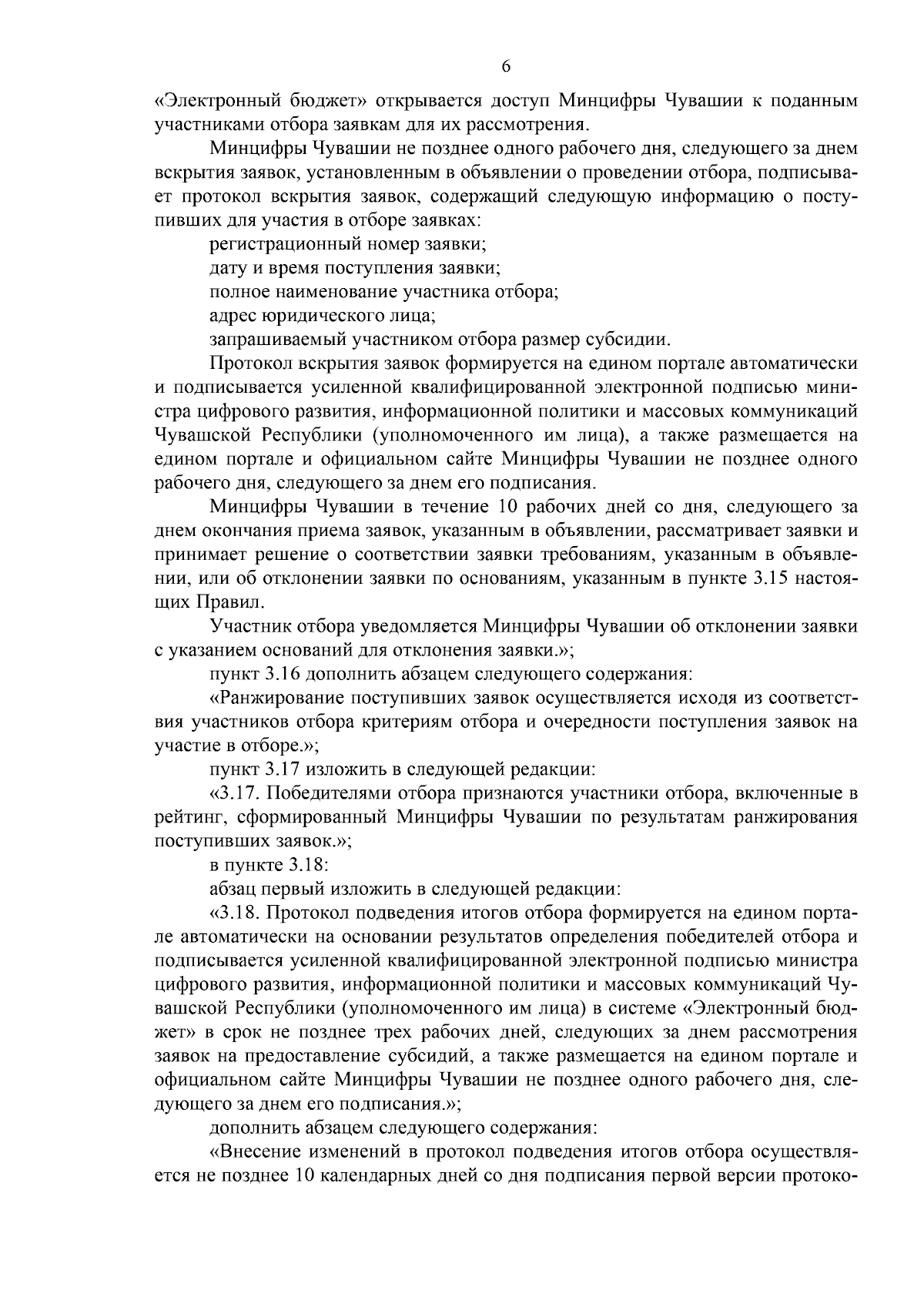 6

«Электронный бюджет» открывается доступ Минцифры Чувашии к поданным участниками отбора заявкам для их рассмотрения.

Минцифры Чувашии не позднее одного рабочего дня, следующего за днем вскрытия заявок, установленным в объявлении о проведении отбора, подписывает протокол вскрытия заявок, содержащий следующую информацию о поступивших для участия в отборе заявках:

регистрационный номер заявки;

дату и время поступления заявки;

полное наименование участника отбора;

адрес юридического лица;

запрашиваемый участником отбора размер субсидии.

Протокол вскрытия заявок формируется на едином портале автоматически и подписывается усиленной квалифицированной электронной подписью министра цифрового развития, информационной политики и массовых коммуникаций Чувашской Республики (уполномоченного им лица), а также размещается на едином портале и официальном сайте Минцифры Чувашии не позднее одного рабочего дня, следующего за днем его подписания.

Минцифры Чувашии в течение 10 рабочих дней со дня, следующего за днем окончания приема заявок, указанным в объявлении, рассматривает заявки и принимает решение о соответствии заявки требованиям, указанным в объявлении, или об отклонении заявки по основаниям, указанным в пункте 3.15 настоящих Правил.

Участник отбора уведомляется Минцифры Чувашии об отклонении заявки с указанием оснований для отклонения заявки.»;

пункт 3.16 дополнить абзацем следующего содержания:

«Ранжирование поступивших заявок осуществляется исходя из соответствия участников отбора критериям отбора и очередности поступления заявок на участие в отборе.»;

пункт 3.17 изложить в следующей редакции:

«3.17. Победителями отбора признаются участники отбора, включенные в рейтинг, сформированный Минцифры Чувашии по результатам ранжирования поступивших заявок.»;

в пункте 3.18:

абзац первый изложить в следующей редакции:

«3.18. Протокол подведения итогов отбора формируется на едином портале автоматически на основании результатов определения победителей отбора и подписывается усиленной квалифицированной электронной подписью министра цифрового развития, информационной политики и массовых коммуникаций Чувашской Республики (уполномоченного им лица) в системе «Электронный бюджет» в срок не позднее трех рабочих дней, следующих за днем рассмотрения заявок на предоставление субсидий, а также размещается на едином портале и официальном сайте Минцифры Чувашии не позднее одного рабочего дня, следующего за днем его подписания.»;

дополнить абзацем следующего содержания:

«Внесение изменений в протокол подведения итогов отбора осуществляется не позднее 10 календарных дней со дня подписания первой версии протоко-